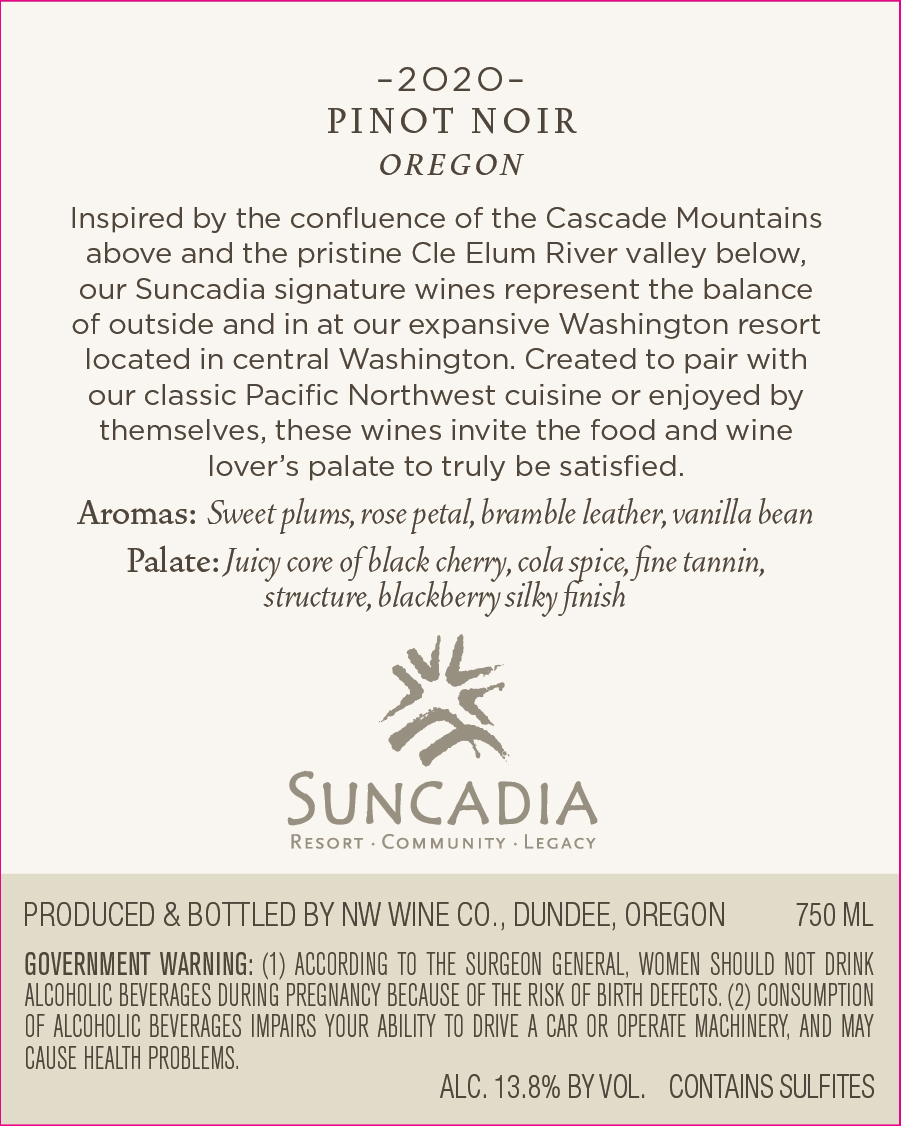 -2020-
PINOT NOIR
OREGON

Inspired by the confluence of the Cascade Mountains above and the pristine Cle Elum River valley below, our Suncadia signature wines represent the balance of outside and in at our expansive Washington resort located in central Washington. Created to pair with our classic Pacific Northwest cuisine or enjoyed by themselves, these wines invite the food and wine lover's palate to truly be satisfied.

Aromas: Sweet plums, rose petal, bramble leather, vanilla bean

Palate: Juicy core of black cherry, cola spice, fine tannin, structure, blackberry silky finish

SUNCADIA
RESORT · COMMUNITY · LEGACY

PRODUCED & BOTTLED BY NW WINE CO., DUNDEE, OREGON 750 ML

GOVERNMENT WARNING: (1) ACCORDING TO THE SURGEON GENERAL, WOMEN SHOULD NOT DRINK ALCOHOLIC BEVERAGES DURING PREGNANCY BECAUSE OF THE RISK OF BIRTH DEFECTS. (2) CONSUMPTION OF ALCOHOLIC BEVERAGES IMPAIRS YOUR ABILITY TO DRIVE A CAR OR OPERATE MACHINERY, AND MAY CAUSE HEALTH PROBLEMS.

ALC. 13.8% BY VOL. CONTAINS SULFITES